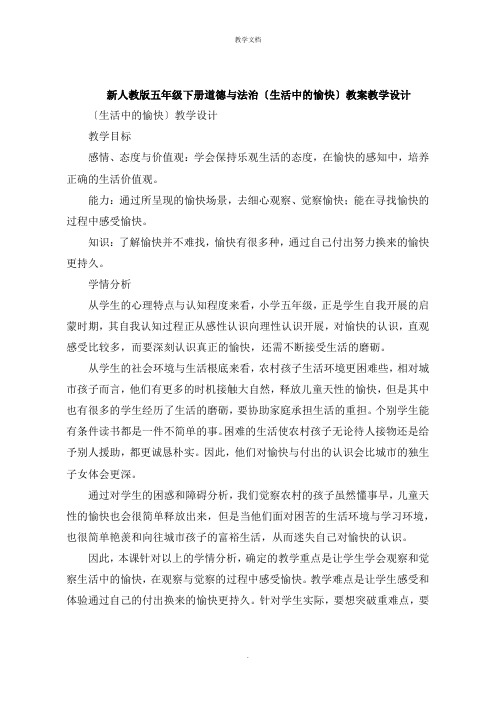 教学文档

新人教版五年级下册道德与法治〔生活中的愉快〕教案教学设计

〔生活中的愉快〕教学设计

教学目标

感情、态度与价值观：学会保持乐观生活的态度，在愉快的感知中，培养正确的生活价值观。

能力：通过所呈现的愉快场景，去细心观察、觉察愉快；能在寻找愉快的过程中感受愉快。

知识：了解愉快并不难找，愉快有很多种，通过自己付出努力换来的愉快更持久。

学情分析

从学生的心理特点与认知程度来看，小学五年级，正是学生自我开展的启蒙时期，其自我认知过程正从感性认识向理性认识开展，对愉快的认识，直观感受比较多，而要深刻认识真正的愉快，还需不断接受生活的磨砺。

从学生的社会环境与生活根底来看，农村孩子生活环境更困难些，相对城市孩子而言，他们有更多的时机接触大自然，释放儿童天性的愉快，但是其中也有很多的学生经历了生活的磨砺，要协助家庭承担生活的重担。个别学生能有条件读书都是一件不简单的事。困难的生活使农村孩子无论待人接物还是给予别人援助，都更诚恳朴实。因此，他们对愉快与付出的认识会比城市的独生子女体会更深。

通过对学生的困惑和障碍分析，我们觉察农村的孩子虽然懂事早，儿童天性的愉快也会很简单释放出来，但是当他们面对困苦的生活环境与学习环境，也很简单艳羡和向往城市孩子的富裕生活，从而迷失自己对愉快的认识。

因此，本课针对以上的学情分析，确定的教学重点是让学生学会观察和觉察生活中的愉快，在观察与觉察的过程中感受愉快。教学难点是让学生感受和体验通过自己的付出换来的愉快更持久。针对学生实际，要想突破重难点，要

.